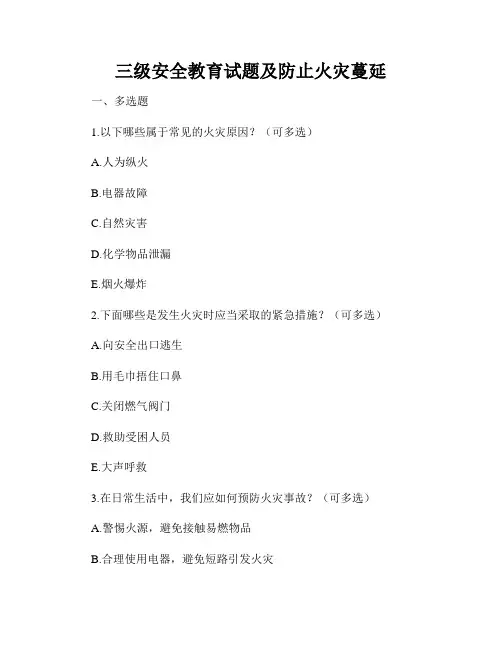 三级安全教育试题及防止火灾蔓延

一、多选题

1.以下哪些属于常见的火灾原因？（可多选）

A.人为纵火

B.电器故障

C.自然灾害

D.化学物品泄漏

E.烟火爆炸

2.下面哪些是发生火灾时应当采取的紧急措施？（可多选）

A.向安全出口逃生

B.用毛巾捂住口鼻

C.关闭燃气阀门

D.救助受困人员

E.大声呼救

3.在日常生活中，我们应如何预防火灾事故？（可多选）

A.警惕火源，避免接触易燃物品

B.合理使用电器，避免短路引发火灾